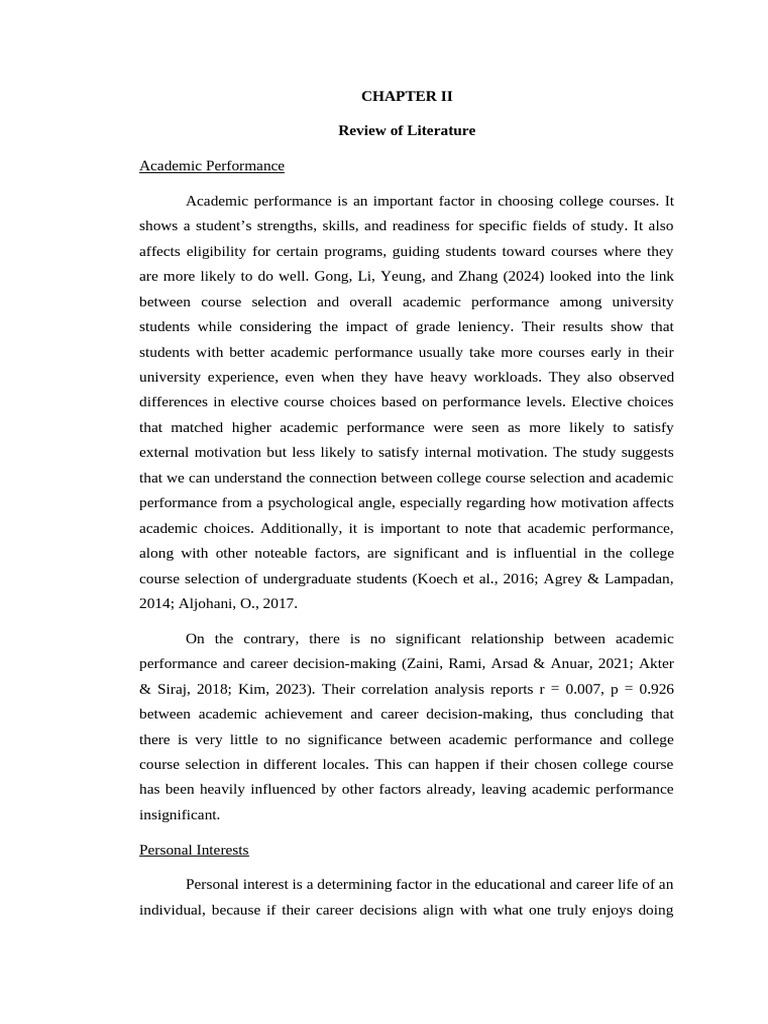 CHAPTER II

Review of Literature

Academic Performance

Academic performance is an important factor in choosing college courses. It shows a student's strengths, skills, and readiness for specific fields of study. It also affects eligibility for certain programs, guiding students toward courses where they are more likely to do well. Gong, Li, Yeung, and Zhang (2024) looked into the link between course selection and overall academic performance among university students while considering the impact of grade leniency. Their results show that students with better academic performance usually take more courses early in their university experience, even when they have heavy workloads. They also observed differences in elective course choices based on performance levels. Elective choices that matched higher academic performance were seen as more likely to satisfy external motivation but less likely to satisfy internal motivation. The study suggests that we can understand the connection between college course selection and academic performance from a psychological angle, especially regarding how motivation affects academic choices. Additionally, it is important to note that academic performance, along with other noteable factors, are significant and is influential in the college course selection of undergraduate students (Koech et al., 2016; Agrey & Lampadan, 2014; Aljohani, O., 2017.

On the contrary, there is no significant relationship between academic performance and career decision-making (Zaini, Rami, Arsad & Anuar, 2021; Akter & Siraj, 2018; Kim, 2023). Their correlation analysis reports r = 0.007, p = 0.926 between academic achievement and career decision-making, thus concluding that there is very little to no significance between academic performance and college course selection in different locales. This can happen if their chosen college course has been heavily influenced by other factors already, leaving academic performance insignificant.

Personal Interests

Personal interest is a determining factor in the educational and career life of an individual, because if their career decisions align with what one truly enjoys doing